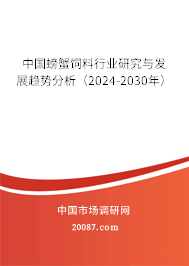 中国螃蟹饲料行业研究与发展趋势分析（2024-2030年）

中国市场调研网

20087.com